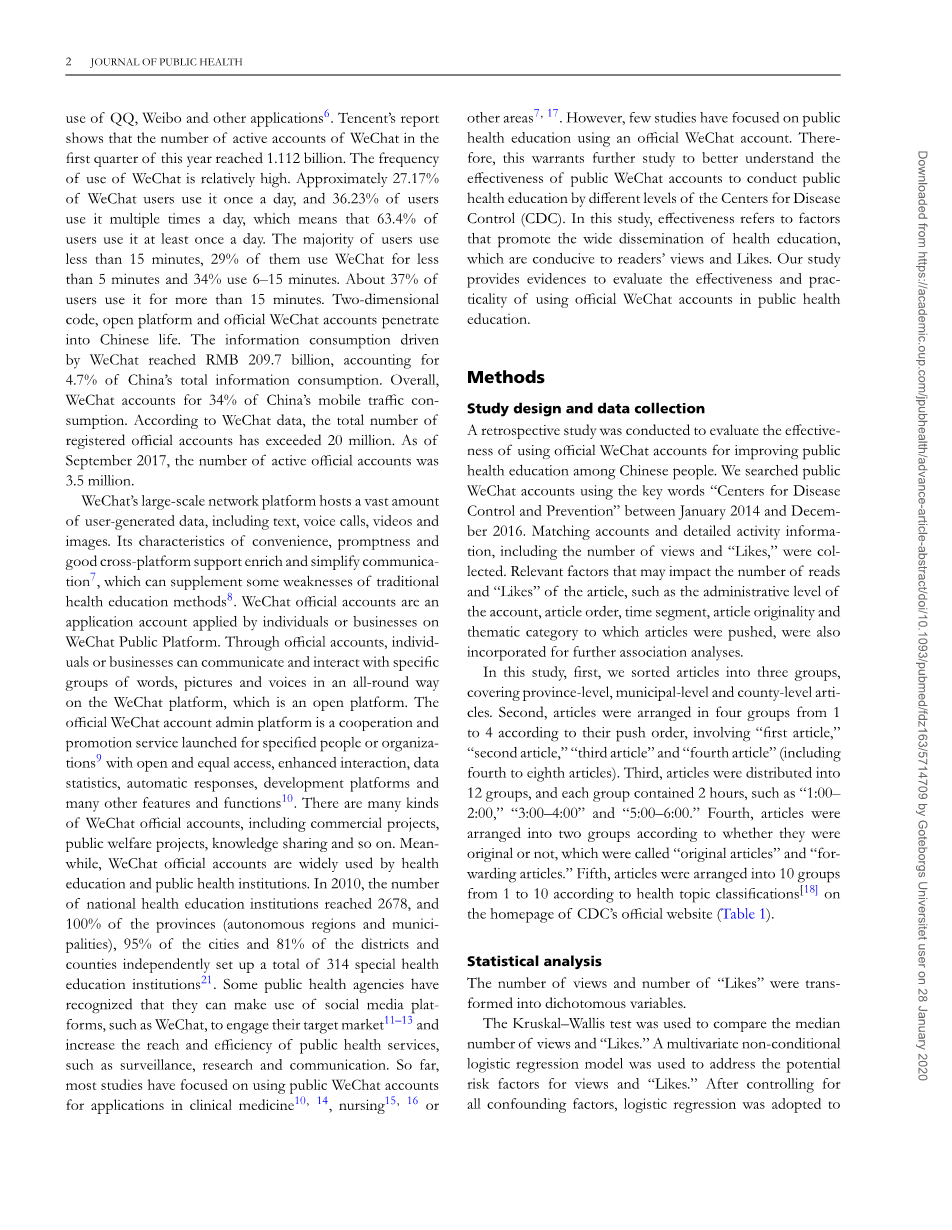 2 JOURNAL OF PUBLIC HEALTH

use of QQ, Weibo and other applications$^{6}$. Tencent's report shows that the number of active accounts of WeChat in the first quarter of this year reached 1.112 billion. The frequency of use of WeChat is relatively high. Approximately 27.17% of WeChat users use it once a day, and 36.23% of users use it multiple times a day, which means that 63.4% of users use it at least once a day. The majority of users use less than 15 minutes, 29% of them use WeChat for less than 5 minutes and 34% use 6–15 minutes. About 37% of users use it for more than 15 minutes. Two-dimensional code, open platform and official WeChat accounts penetrate into Chinese life. The information consumption driven by WeChat reached RMB 209.7 billion, accounting for 4.7% of China's total information consumption. Overall, WeChat accounts for 34% of China's mobile traffic consumption. According to WeChat data, the total number of registered official accounts has exceeded 20 million. As of September 2017, the number of active official accounts was 3.5 million.

WeChat's large-scale network platform hosts a vast amount of user-generated data, including text, voice calls, videos and images. Its characteristics of convenience, promptness and good cross-platform support enrich and simplify communication$^{7}$, which can supplement some weaknesses of traditional health education methods$^{8}$. WeChat official accounts are an application account applied by individuals or businesses on WeChat Public Platform. Through official accounts, individuals or businesses can communicate and interact with specific groups of words, pictures and voices in an all-round way on the WeChat platform, which is an open platform. The official WeChat account admin platform is a cooperation and promotion service launched for specified people or organizations$^{9}$ with open and equal access, enhanced interaction, data statistics, automatic responses, development platforms and many other features and functions$^{10}$. There are many kinds of WeChat official accounts, including commercial projects, public welfare projects, knowledge sharing and so on. Meanwhile, WeChat official accounts are widely used by health education and public health institutions. In 2010, the number of national health education institutions reached 2678, and 100% of the provinces (autonomous regions and municipalities), 95% of the cities and 81% of the districts and counties independently set up a total of 314 special health education institutions$^{21}$. Some public health agencies have recognized that they can make use of social media platforms, such as WeChat, to engage their target market$^{11–13}$ and increase the reach and efficiency of public health services, such as surveillance, research and communication. So far, most studies have focused on using public WeChat accounts for applications in clinical medicine$^{10, 14}$, nursing$^{15, 16}$ or other areas$^{7, 17}$. However, few studies have focused on public health education using an official WeChat account. Therefore, this warrants further study to better understand the effectiveness of public WeChat accounts to conduct public health education by different levels of the Centers for Disease Control (CDC). In this study, effectiveness refers to factors that promote the wide dissemination of health education, which are conducive to readers' views and Likes. Our study provides evidences to evaluate the effectiveness and practicality of using official WeChat accounts in public health education.

Methods

Study design and data collection

A retrospective study was conducted to evaluate the effectiveness of using official WeChat accounts for improving public health education among Chinese people. We searched public WeChat accounts using the key words "Centers for Disease Control and Prevention" between January 2014 and December 2016. Matching accounts and detailed activity information, including the number of views and "Likes," were collected. Relevant factors that may impact the number of reads and "Likes" of the article, such as the administrative level of the account, article order, time segment, article originality and thematic category to which articles were pushed, were also incorporated for further association analyses.

In this study, first, we sorted articles into three groups, covering province-level, municipal-level and county-level articles. Second, articles were arranged in four groups from 1 to 4 according to their push order, involving "first article," "second article," "third article" and "fourth article" (including fourth to eighth articles). Third, articles were distributed into 12 groups, and each group contained 2 hours, such as "1:00–2:00," "3:00–4:00" and "5:00–6:00." Fourth, articles were arranged into two groups according to whether they were original or not, which were called "original articles" and "forwarding articles." Fifth, articles were arranged into 10 groups from 1 to 10 according to health topic classifications$^{[18]}$ on the homepage of CDC's official website (Table 1).

Statistical analysis

The number of views and number of "Likes" were transformed into dichotomous variables.

The Kruskal–Wallis test was used to compare the median number of views and "Likes." A multivariate non-conditional logistic regression model was used to address the potential risk factors for views and "Likes." After controlling for all confounding factors, logistic regression was adopted to

Downloaded from https://academic.oup.com/jpubhealth/advance-article-abstract/doi/10.1093/pubmed/fdz163/5714709 by Goteborgs Universitet user on 28 January 2020